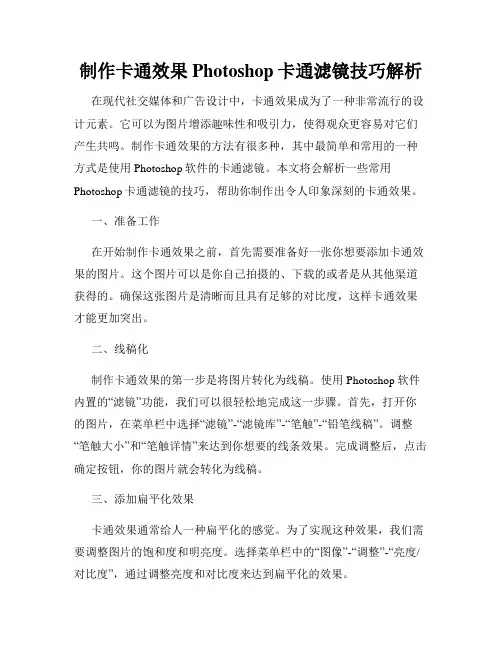 制作卡通效果 Photoshop 卡通滤镜技巧解析

在现代社交媒体和广告设计中，卡通效果成为了一种非常流行的设计元素。它可以为图片增添趣味性和吸引力，使得观众更容易对它们产生共鸣。制作卡通效果的方法有很多种，其中最简单和常用的一种方式是使用 Photoshop 软件的卡通滤镜。本文将会解析一些常用 Photoshop 卡通滤镜的技巧，帮助你制作出令人印象深刻的卡通效果。

一、准备工作

在开始制作卡通效果之前，首先需要准备好一张你想要添加卡通效果的图片。这个图片可以是你自己拍摄的、下载的或者是从其他渠道获得的。确保这张图片是清晰而且具有足够的对比度，这样卡通效果才能更加突出。

二、线稿化

制作卡通效果的第一步是将图片转化为线稿。使用 Photoshop 软件内置的“滤镜”功能，我们可以很轻松地完成这一步骤。首先，打开你的图片，在菜单栏中选择“滤镜”-“滤镜库”-“笔触”-“铅笔线稿”。调整“笔触大小”和“笔触详情”来达到你想要的线条效果。完成调整后，点击确定按钮，你的图片就会转化为线稿。

三、添加扁平化效果

卡通效果通常给人一种扁平化的感觉。为了实现这种效果，我们需要调整图片的饱和度和明亮度。选择菜单栏中的“图像”-“调整”-“亮度/对比度”，通过调整亮度和对比度来达到扁平化的效果。